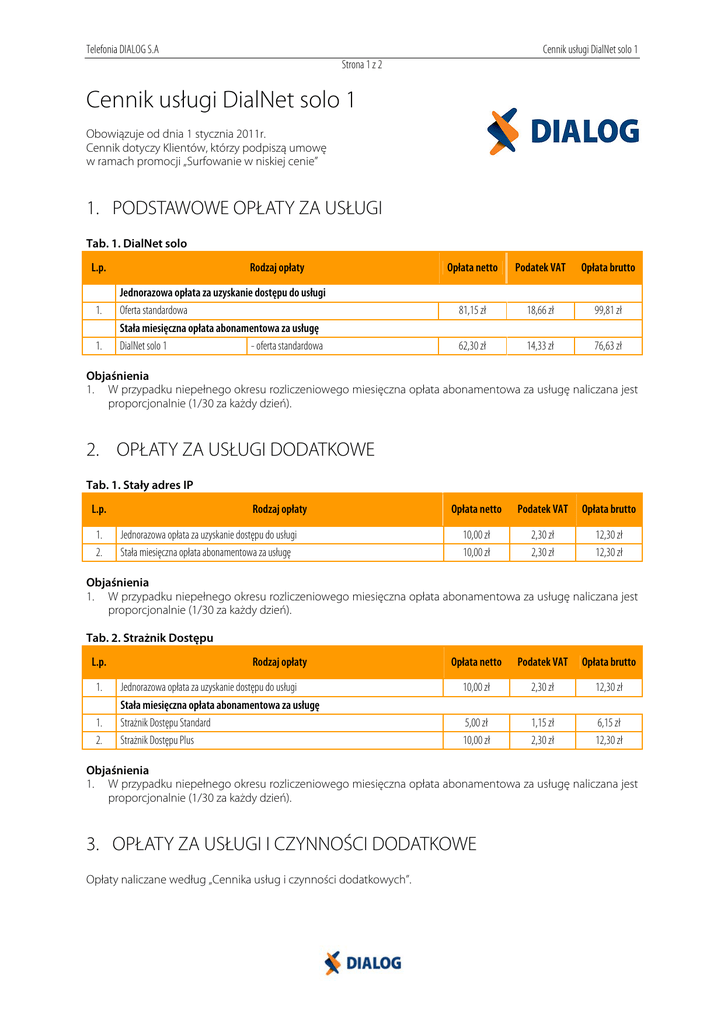 Telefonia DIALOG S.A

Cennik usługi DialNet solo 1

Strona 1 z 2

Cennik usługi DialNet solo 1

Obowiązuje od dnia 1 stycznia 2011r.
Cennik dotyczy Klientów, którzy podpiszą umowę w ramach promocji „Surfowanie w niskiej cenie"

DIALOG

1. PODSTAWOWE OPŁATY ZA USŁUGI

Tab. 1. DialNet solo

| L.p. | Rodzaj opłaty | | Opłata netto | Podatek VAT | Opłata brutto |
|---|---|---|---|---|---|
| | Jednorazowa opłata za uzyskanie dostępu do usługi | | | | |
| 1. | Oferta standardowa | | 81,15 zł | 18,66 zł | 99,81 zł |
| | Stała miesięczna opłata abonamentowa za usługę | | | | |
| 1. | DialNet solo 1 | - oferta standardowa | 62,30 zł | 14,33 zł | 76,63 zł |

Objaśnienia
1. W przypadku niepełnego okresu rozliczeniowego miesięczna opłata abonamentowa za usługę naliczana jest proporcjonalnie (1/30 za każdy dzień).

2. OPŁATY ZA USŁUGI DODATKOWE

Tab. 1. Stały adres IP

| L.p. | Rodzaj opłaty | Opłata netto | Podatek VAT | Opłata brutto |
|---|---|---|---|---|
| 1. | Jednorazowa opłata za uzyskanie dostępu do usługi | 10,00 zł | 2,30 zł | 12,30 zł |
| 2. | Stała miesięczna opłata abonamentowa za usługę | 10,00 zł | 2,30 zł | 12,30 zł |

Objaśnienia
1. W przypadku niepełnego okresu rozliczeniowego miesięczna opłata abonamentowa za usługę naliczana jest proporcjonalnie (1/30 za każdy dzień).

Tab. 2. Strażnik Dostępu

| L.p. | Rodzaj opłaty | Opłata netto | Podatek VAT | Opłata brutto |
|---|---|---|---|---|
| 1. | Jednorazowa opłata za uzyskanie dostępu do usługi | 10,00 zł | 2,30 zł | 12,30 zł |
| | Stała miesięczna opłata abonamentowa za usługę | | | |
| 1. | Strażnik Dostępu Standard | 5,00 zł | 1,15 zł | 6,15 zł |
| 2. | Strażnik Dostępu Plus | 10,00 zł | 2,30 zł | 12,30 zł |

Objaśnienia
1. W przypadku niepełnego okresu rozliczeniowego miesięczna opłata abonamentowa za usługę naliczana jest proporcjonalnie (1/30 za każdy dzień).

3. OPŁATY ZA USŁUGI I CZYNNOŚCI DODATKOWE

Opłaty naliczane według „Cennika usług i czynności dodatkowych".

DIALOG